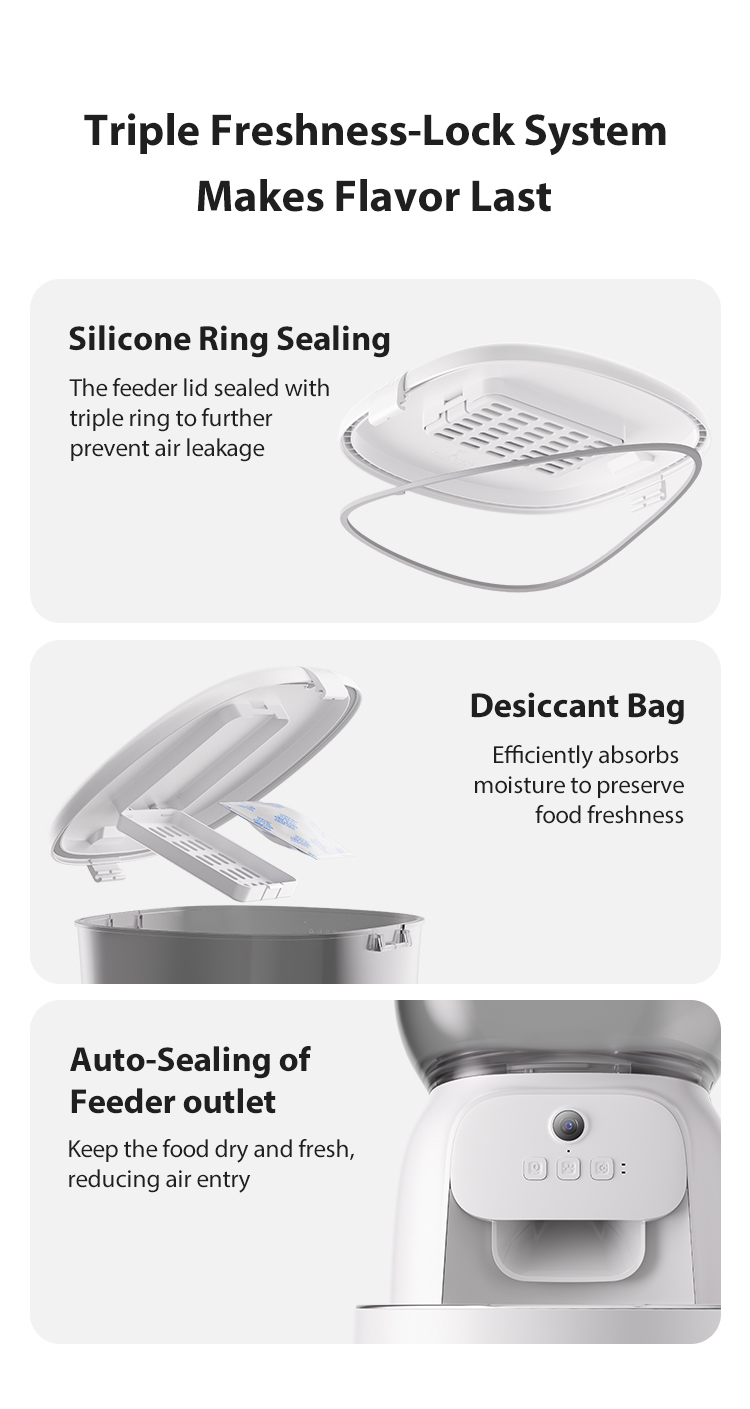 Triple Freshness-Lock System Makes Flavor Last

Silicone Ring Sealing

The feeder lid sealed with triple ring to further prevent air leakage

Desiccant Bag

Efficiently absorbs moisture to preserve food freshness

Auto-Sealing of Feeder outlet

Keep the food dry and fresh, reducing air entry